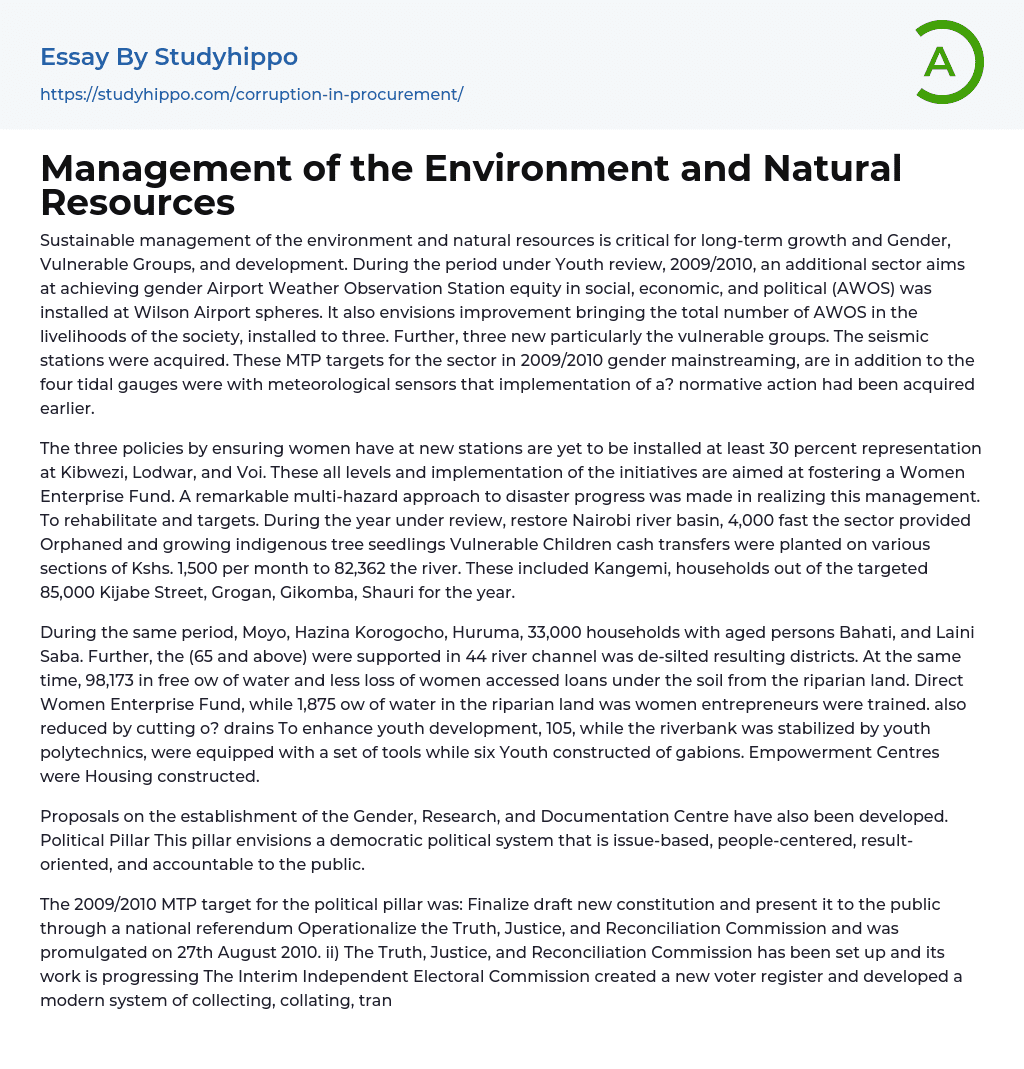 Essay By Studyhippo
https://studyhippo.com/corruption-in-procurement/

A

Management of the Environment and Natural Resources

Sustainable management of the environment and natural resources is critical for long-term growth and Gender, Vulnerable Groups, and development. During the period under Youth review, 2009/2010, an additional sector aims at achieving gender Airport Weather Observation Station equity in social, economic, and political (AWOS) was installed at Wilson Airport spheres. It also envisions improvement bringing the total number of AWOS in the livelihoods of the society, installed to three. Further, three new particularly the vulnerable groups. The seismic stations were acquired. These MTP targets for the sector in 2009/2010 gender mainstreaming, are in addition to the four tidal gauges were with meteorological sensors that implementation of a? normative action had been acquired earlier.

The three policies by ensuring women have at new stations are yet to be installed at least 30 percent representation at Kibwezi, Lodwar, and Voi. These all levels and implementation of the initiatives are aimed at fostering a Women Enterprise Fund. A remarkable multi-hazard approach to disaster progress was made in realizing this management. To rehabilitate and targets. During the year under review, restore Nairobi river basin, 4,000 fast the sector provided Orphaned and growing indigenous tree seedlings Vulnerable Children cash transfers were planted on various sections of Kshs. 1,500 per month to 82,362 the river. These included Kangemi, households out of the targeted 85,000 Kijabe Street, Grogan, Gikomba, Shauri for the year.

During the same period, Moyo, Hazina Korogocho, Huruma, 33,000 households with aged persons Bahati, and Laini Saba. Further, the (65 and above) were supported in 44 river channel was de-silted resulting districts. At the same time, 98,173 in free ow of water and less loss of women accessed loans under the soil from the riparian land. Direct Women Enterprise Fund, while 1,875 ow of water in the riparian land was women entrepreneurs were trained. also reduced by cutting o? drains To enhance youth development, 105, while the riverbank was stabilized by youth polytechnics, were equipped with a set of tools while six Youth constructed of gabions. Empowerment Centres were Housing constructed.

Proposals on the establishment of the Gender, Research, and Documentation Centre have also been developed. Political Pillar This pillar envisions a democratic political system that is issue-based, people-centered, result-oriented, and accountable to the public.

The 2009/2010 MTP target for the political pillar was: Finalize draft new constitution and present it to the public through a national referendum Operationalize the Truth, Justice, and Reconciliation Commission and was promulgated on 27th August 2010. ii) The Truth, Justice, and Reconciliation Commission has been set up and its work is progressing The Interim Independent Electoral Commission created a new voter register and developed a modern system of collecting, collating, tran